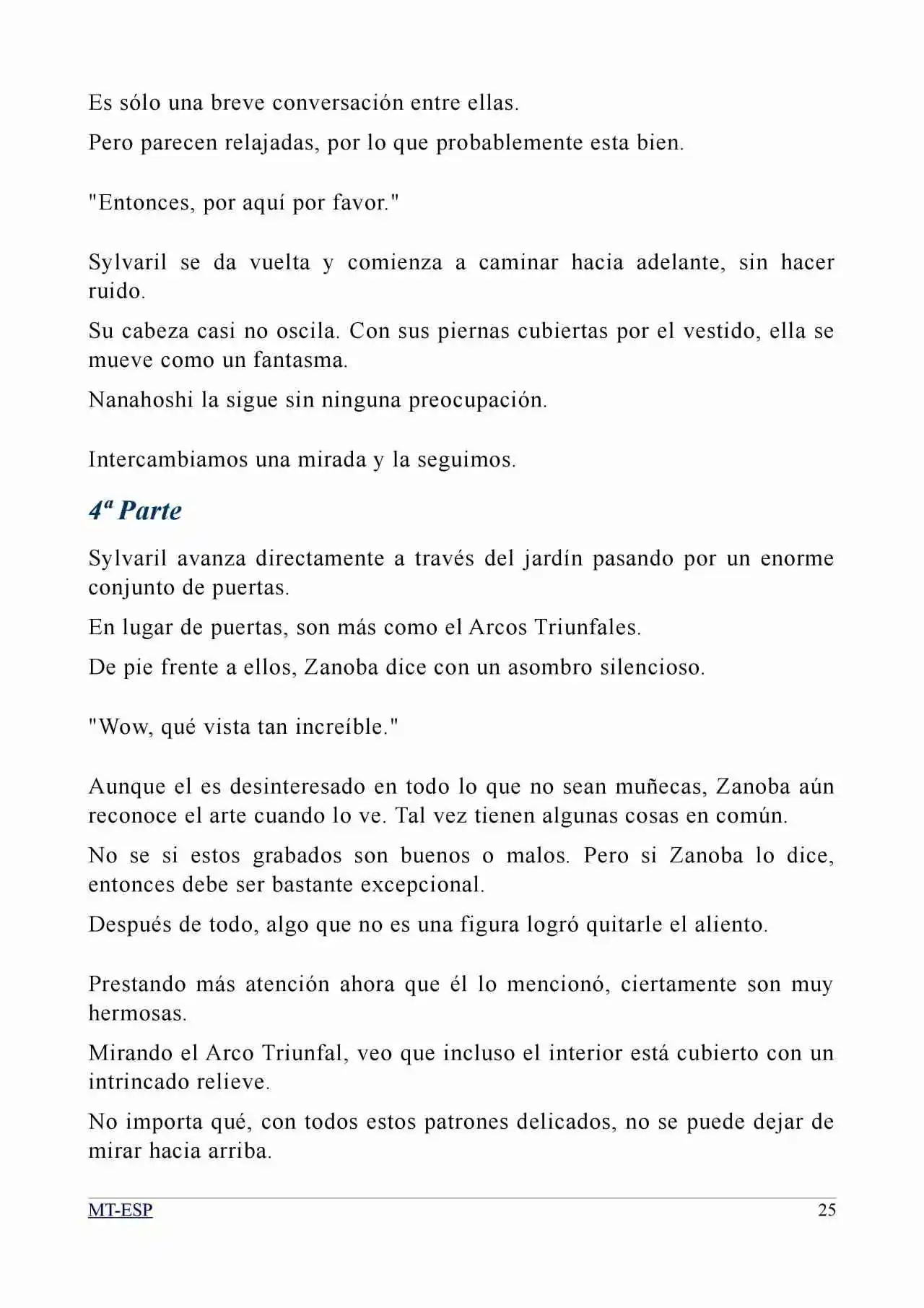 Es sólo una breve conversación entre ellas.

Pero parecen relajadas, por lo que probablemente esta bien.

"Entonces, por aquí por favor."

Sylvaril se da vuelta y comienza a caminar hacia adelante, sin hacer ruido.

Su cabeza casi no oscila. Con sus piernas cubiertas por el vestido, ella se mueve como un fantasma.

Nanahoshi la sigue sin ninguna preocupación.

Intercambiamos una mirada y la seguimos.

4ª Parte

Sylvaril avanza directamente a través del jardín pasando por un enorme conjunto de puertas.

En lugar de puertas, son más como el Arcos Triunfales.

De pie frente a ellos, Zanoba dice con un asombro silencioso.

"Wow, qué vista tan increíble."

Aunque el es desinteresado en todo lo que no sean muñecas, Zanoba aún reconoce el arte cuando lo ve. Tal vez tienen algunas cosas en común.

No se si estos grabados son buenos o malos. Pero si Zanoba lo dice, entonces debe ser bastante excepcional.

Después de todo, algo que no es una figura logró quitarle el aliento.

Prestando más atención ahora que él lo mencionó, ciertamente son muy hermosas.

Mirando el Arco Triunfal, veo que incluso el interior está cubierto con un intrincado relieve.

No importa qué, con todos estos patrones delicados, no se puede dejar de mirar hacia arriba.

MT-ESP 25